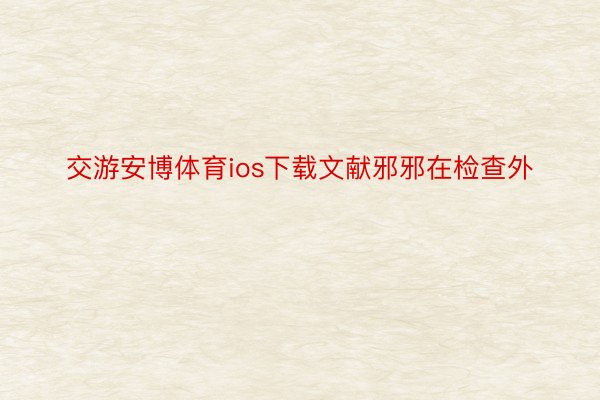 交游安博体育ios下载文献邪邪在检查外